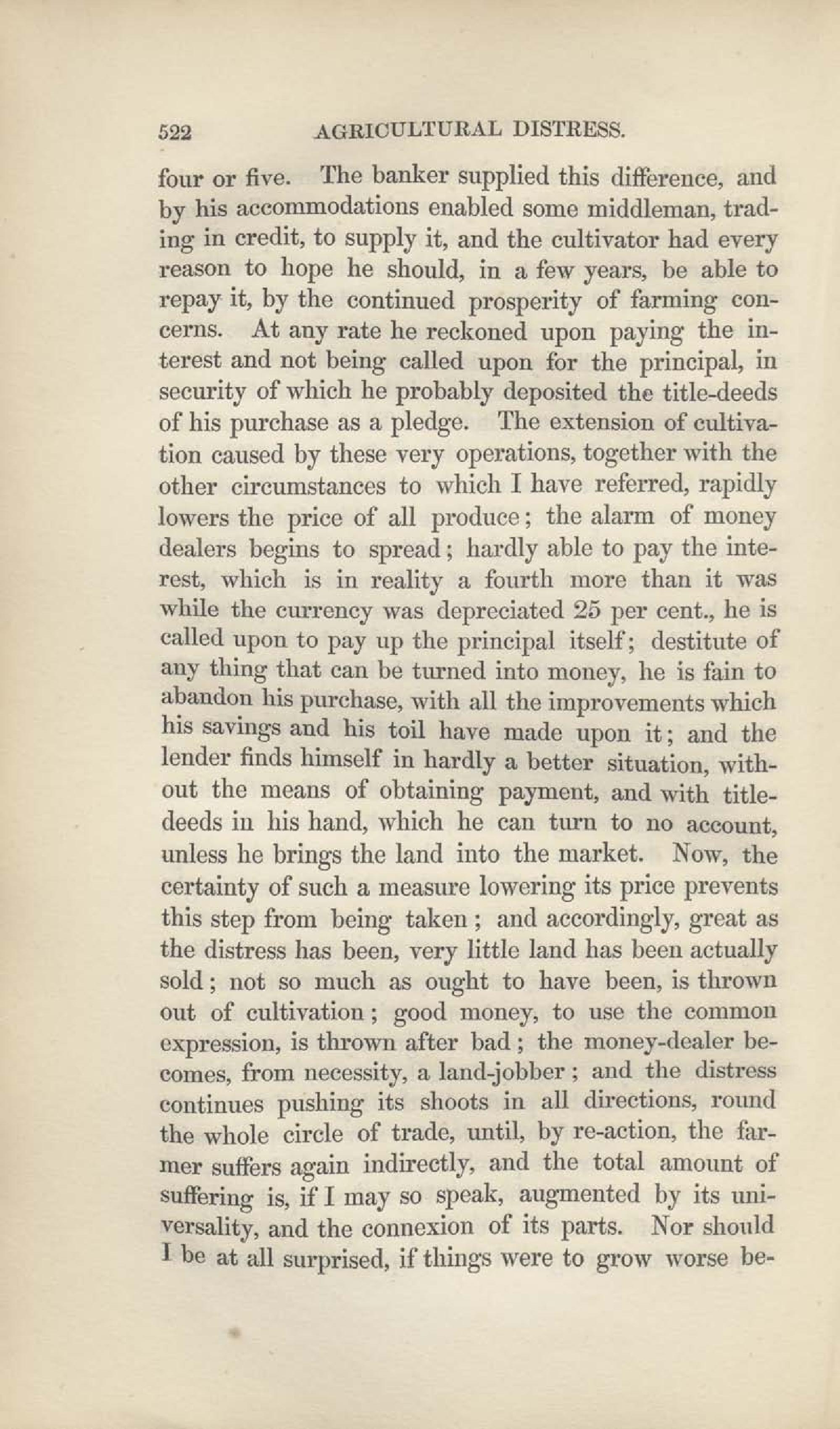 522 AGRICULTURAL DISTRESS.

four or five. The banker supplied this difference, and by his accommodations enabled some middleman, trading in credit, to supply it, and the cultivator had every reason to hope he should, in a few years, be able to repay it, by the continued prosperity of farming concerns. At any rate he reckoned upon paying the interest and not being called upon for the principal, in security of which he probably deposited the title-deeds of his purchase as a pledge. The extension of cultivation caused by these very operations, together with the other circumstances to which I have referred, rapidly lowers the price of all produce; the alarm of money dealers begins to spread; hardly able to pay the interest, which is in reality a fourth more than it was while the currency was depreciated 25 per cent., he is called upon to pay up the principal itself; destitute of any thing that can be turned into money, he is fain to abandon his purchase, with all the improvements which his savings and his toil have made upon it; and the lender finds himself in hardly a better situation, without the means of obtaining payment, and with title-deeds in his hand, which he can turn to no account, unless he brings the land into the market. Now, the certainty of such a measure lowering its price prevents this step from being taken; and accordingly, great as the distress has been, very little land has been actually sold; not so much as ought to have been, is thrown out of cultivation; good money, to use the common expression, is thrown after bad; the money-dealer becomes, from necessity, a land-jobber; and the distress continues pushing its shoots in all directions, round the whole circle of trade, until, by re-action, the farmer suffers again indirectly, and the total amount of suffering is, if I may so speak, augmented by its universality, and the connexion of its parts. Nor should I be at all surprised, if things were to grow worse be-